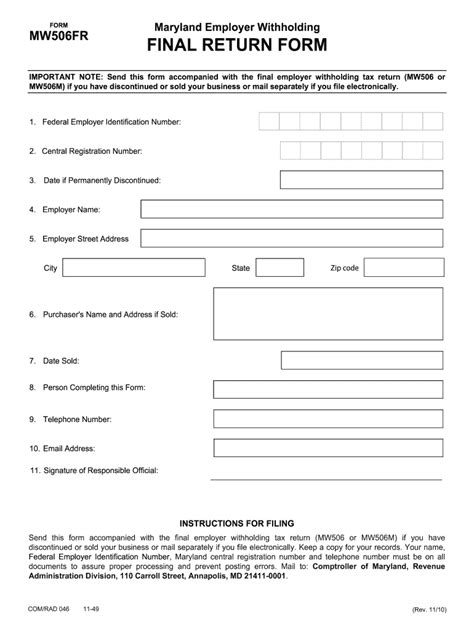 FORM
MW506FR

Maryland Employer Withholding
FINAL RETURN FORM

IMPORTANT NOTE: Send this form accompanied with the final employer withholding tax return (MW506 or MW506M) if you have discontinued or sold your business or mail separately if you file electronically.

1. Federal Employer Identification Number:

2. Central Registration Number:

3. Date if Permanently Discontinued:

4. Employer Name:

5. Employer Street Address

City

State

Zip code

6. Purchaser's Name and Address if Sold:

7. Date Sold:

8. Person Completing this Form:

9. Telephone Number:

10. Email Address:

11. Signature of Responsible Official:

INSTRUCTIONS FOR FILING

Send this form accompanied with the final employer withholding tax return (MW506 or MW506M) if you have discontinued or sold your business or mail separately if you file electronically. Keep a copy for your records. Your name, Federal Employer Identification Number, Maryland central registration number and telephone number must be on all documents to assure proper processing and prevent posting errors. Mail to: Comptroller of Maryland, Revenue Administration Division, 110 Carroll Street, Annapolis, MD 21411-0001.

COM/RAD 046 11-49

(Rev. 11/10)